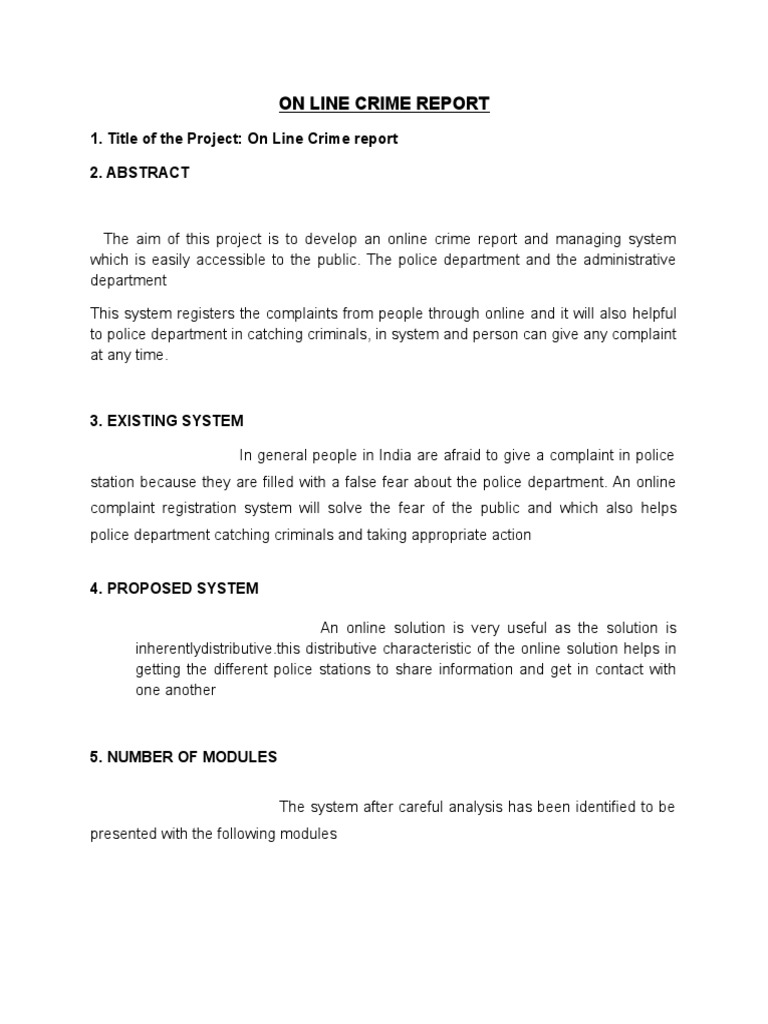 ON LINE CRIME REPORT

1. Title of the Project: On Line Crime report

2. ABSTRACT

The aim of this project is to develop an online crime report and managing system which is easily accessible to the public. The police department and the administrative department

This system registers the complaints from people through online and it will also helpful to police department in catching criminals, in system and person can give any complaint at any time.

3. EXISTING SYSTEM

In general people in India are afraid to give a complaint in police station because they are filled with a false fear about the police department. An online complaint registration system will solve the fear of the public and which also helps police department catching criminals and taking appropriate action

4. PROPOSED SYSTEM

An online solution is very useful as the solution is inherentlydistributive.this distributive characteristic of the online solution helps in getting the different police stations to share information and get in contact with one another

5. NUMBER OF MODULES

The system after careful analysis has been identified to be presented with the following modules